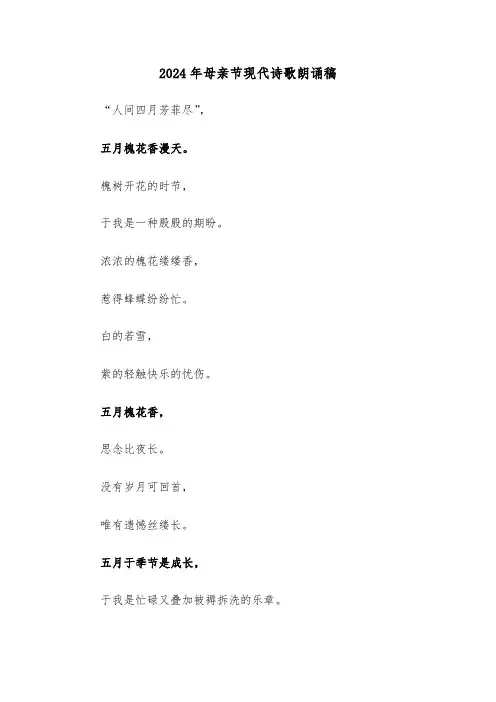 2024年母亲节现代诗歌朗诵稿

“人间四月芳菲尽”，

五月槐花香漫天。

槐树开花的时节，

于我是一种殷殷的期盼。

浓浓的槐花缕缕香，

惹得蜂蝶纷纷忙。

白的若雪，

紫的轻触快乐的忧伤。

五月槐花香，

思念比夜长。

没有岁月可回首，

唯有遗憾丝缕长。

五月于季节是成长，

于我是忙碌又叠加被褥拆洗的乐章。